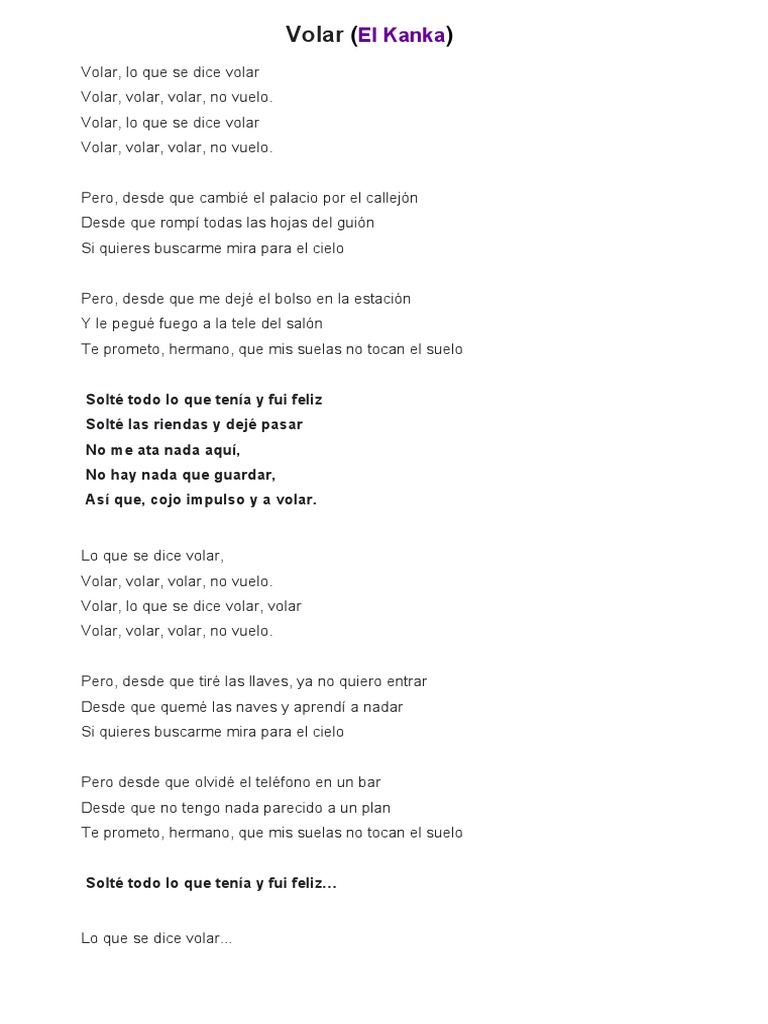 Volar (El Kanka)

Volar, lo que se dice volar
Volar, volar, volar, no vuelo.
Volar, lo que se dice volar
Volar, volar, volar, no vuelo.

Pero, desde que cambié el palacio por el callejón
Desde que rompí todas las hojas del guión
Si quieres buscarme mira para el cielo

Pero, desde que me dejé el bolso en la estación
Y le pegué fuego a la tele del salón
Te prometo, hermano, que mis suelas no tocan el suelo

Solté todo lo que tenía y fui feliz
Solté las riendas y dejé pasar
No me ata nada aquí,
No hay nada que guardar,
Así que, cojo impulso y a volar.

Lo que se dice volar,
Volar, volar, volar, no vuelo.
Volar, lo que se dice volar, volar
Volar, volar, volar, no vuelo.

Pero, desde que tiré las llaves, ya no quiero entrar
Desde que quemé las naves y aprendí a nadar
Si quieres buscarme mira para el cielo

Pero desde que olvidé el teléfono en un bar
Desde que no tengo nada parecido a un plan
Te prometo, hermano, que mis suelas no tocan el suelo

Solté todo lo que tenía y fui feliz...

Lo que se dice volar...